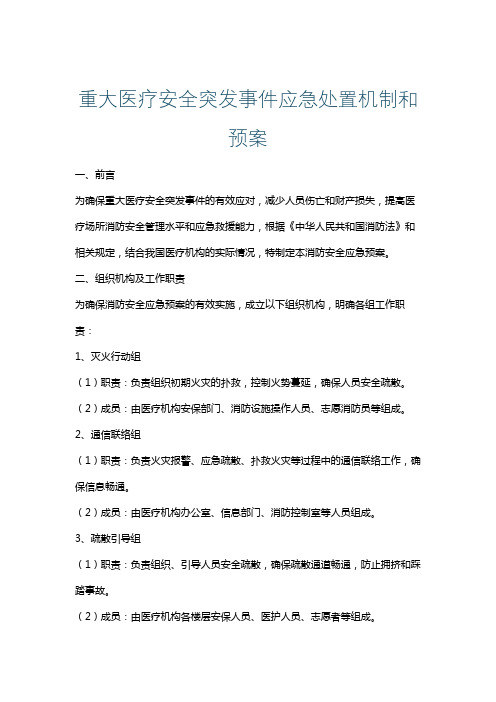 重大医疗安全突发事件应急处置机制和预案

一、前言

为确保重大医疗安全突发事件的有效应对，减少人员伤亡和财产损失，提高医疗场所消防安全管理水平和应急救援能力，根据《中华人民共和国消防法》和相关规定，结合我国医疗机构的实际情况，特制定本消防安全应急预案。

二、组织机构及工作职责

为确保消防安全应急预案的有效实施，成立以下组织机构，明确各组工作职责：

1、灭火行动组

（1）职责：负责组织初期火灾的扑救，控制火势蔓延，确保人员安全疏散。

（2）成员：由医疗机构安保部门、消防设施操作人员、志愿消防员等组成。

2、通信联络组

（1）职责：负责火灾报警、应急疏散、扑救火灾等过程中的通信联络工作，确保信息畅通。

（2）成员：由医疗机构办公室、信息部门、消防控制室等人员组成。

3、疏散引导组

（1）职责：负责组织、引导人员安全疏散，确保疏散通道畅通，防止拥挤和踩踏事故。

（2）成员：由医疗机构各楼层安保人员、医护人员、志愿者等组成。